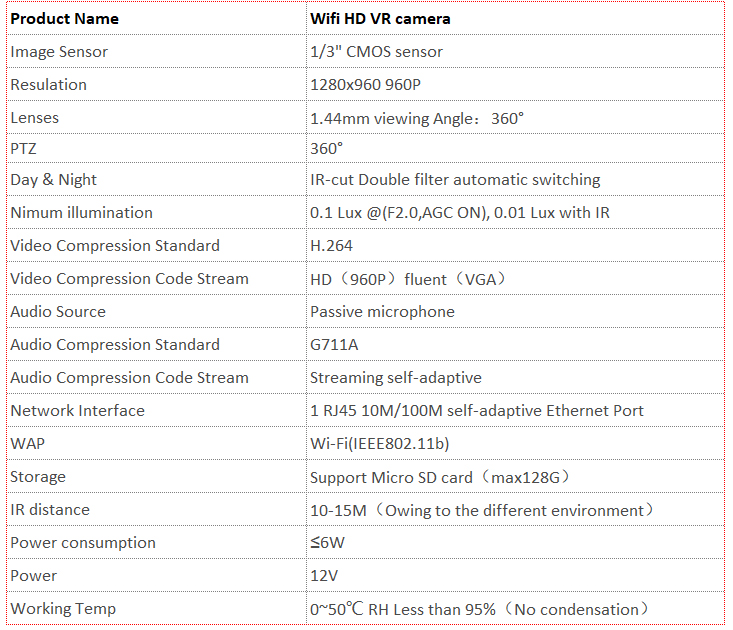 | Product Name | Wifi HD VR camera |
|---|---|
| Image Sensor | 1/3" CMOS sensor |
| Resulation | 1280x960 960P |
| Lenses | 1.44mm viewing Angle： 360° |
| PTZ | 360° |
| Day & Night | IR-cut Double filter automatic switching |
| Nimum illumination | 0.1 Lux @(F2.0,AGC ON), 0.01 Lux with IR |
| Video Compression Standard | H.264 |
| Video Compression Code Stream | HD（960P）fluent（VGA） |
| Audio Source | Passive microphone |
| Audio Compression Standard | G711A |
| Audio Compression Code Stream | Streaming self-adaptive |
| Network Interface | 1 RJ45 10M/100M self-adaptive Ethernet Port |
| WAP | Wi-Fi(IEEE802.11b) |
| Storage | Support Micro SD card（max128G） |
| IR distance | 10-15M（Owing to the different environment） |
| Power consumption | ≤6W |
| Power | 12V |
| Working Temp | 0~50℃ RH Less than 95%（No condensation） |